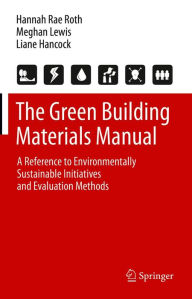 Hannah Rae Roth
Meghan Lewis
Liane Hancock

The Green Building Materials Manual

A Reference to Environmentally Sustainable Initiatives and Evaluation Methods

Springer